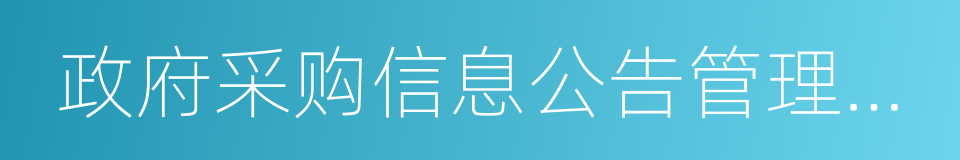 政府采购信息公告管理...